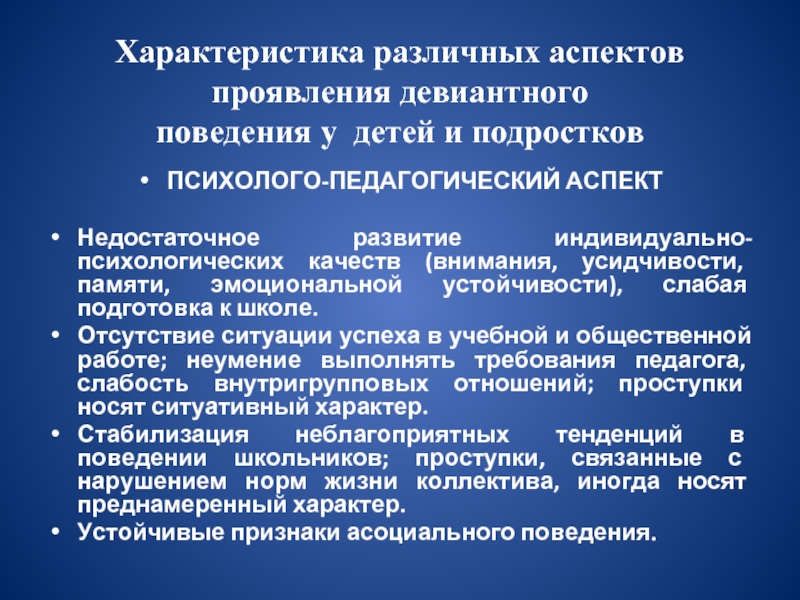 Характеристика различных аспектов проявления девиантного поведения у детей и подростков

• ПСИХОЛОГО-ПЕДАГОГИЧЕСКИЙ АСПЕКТ

• Недостаточное развитие индивидуально-психологических качеств (внимания, усидчивости, памяти, эмоциональной устойчивости), слабая подготовка к школе.
• Отсутствие ситуации успеха в учебной и общественной работе; неумение выполнять требования педагога, слабость внутригрупповых отношений; проступки носят ситуативный характер.
• Стабилизация неблагоприятных тенденций в поведении школьников; проступки, связанные с нарушением норм жизни коллектива, иногда носят преднамеренный характер.
• Устойчивые признаки асоциального поведения.